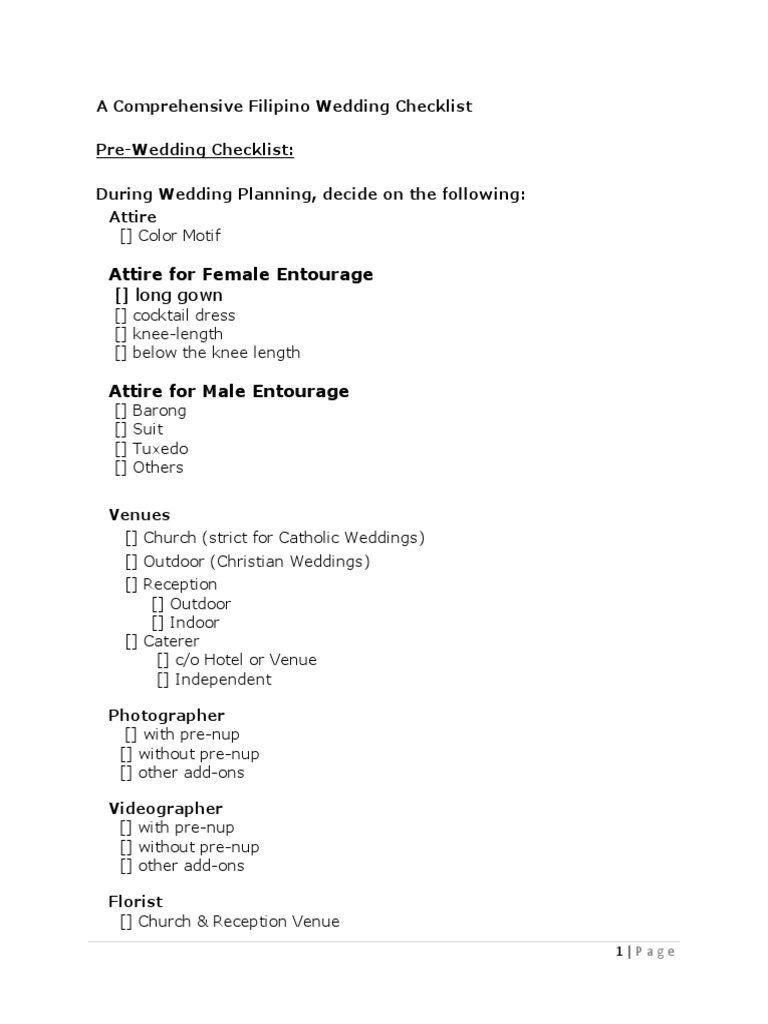 A Comprehensive Filipino Wedding Checklist

Pre-Wedding Checklist:

During Wedding Planning, decide on the following:

Attire
[] Color Motif

Attire for Female Entourage
[] long gown
[] cocktail dress
[] knee-length
[] below the knee length

Attire for Male Entourage
[] Barong
[] Suit
[] Tuxedo
[] Others

Venues
[] Church (strict for Catholic Weddings)
[] Outdoor (Christian Weddings)
[] Reception
[] Outdoor
[] Indoor
[] Caterer
[] c/o Hotel or Venue
[] Independent

Photographer
[] with pre-nup
[] without pre-nup
[] other add-ons

Videographer
[] with pre-nup
[] without pre-nup
[] other add-ons

Florist
[] Church & Reception Venue

1 | Page